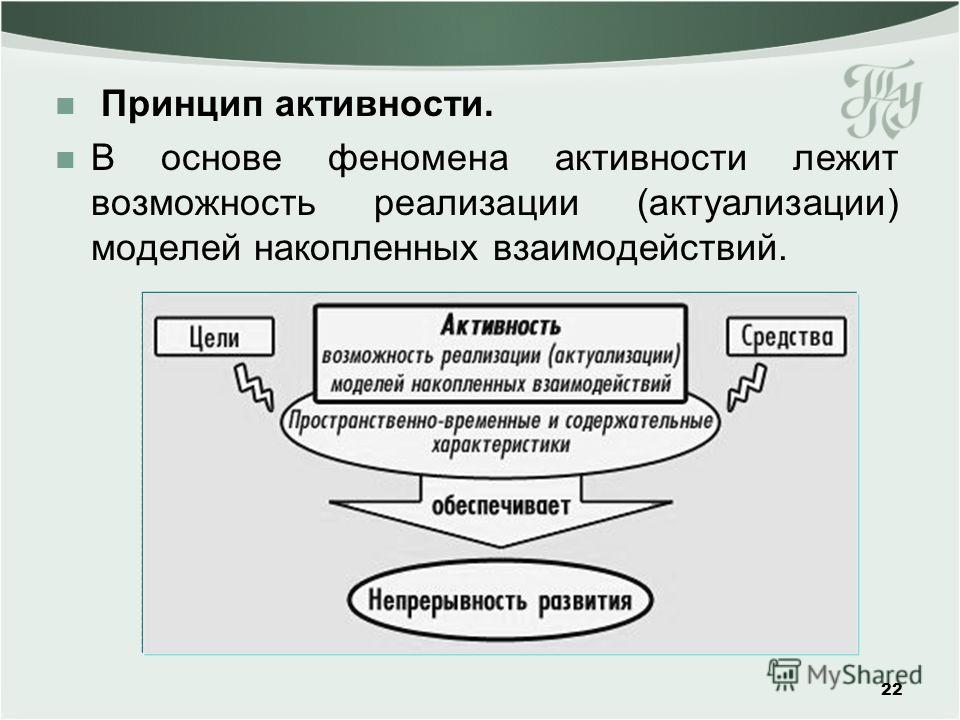 Принцип активности.

В основе феномена активности лежит возможность реализации (актуализации) моделей накопленных взаимодействий.

Цели

Активность
возможность реализации (актуализации) моделей накопленных взаимодействий

Средства

Пространственно-временные и содержательные характеристики

обеспечивает

Непрерывность развития

MyShared

22